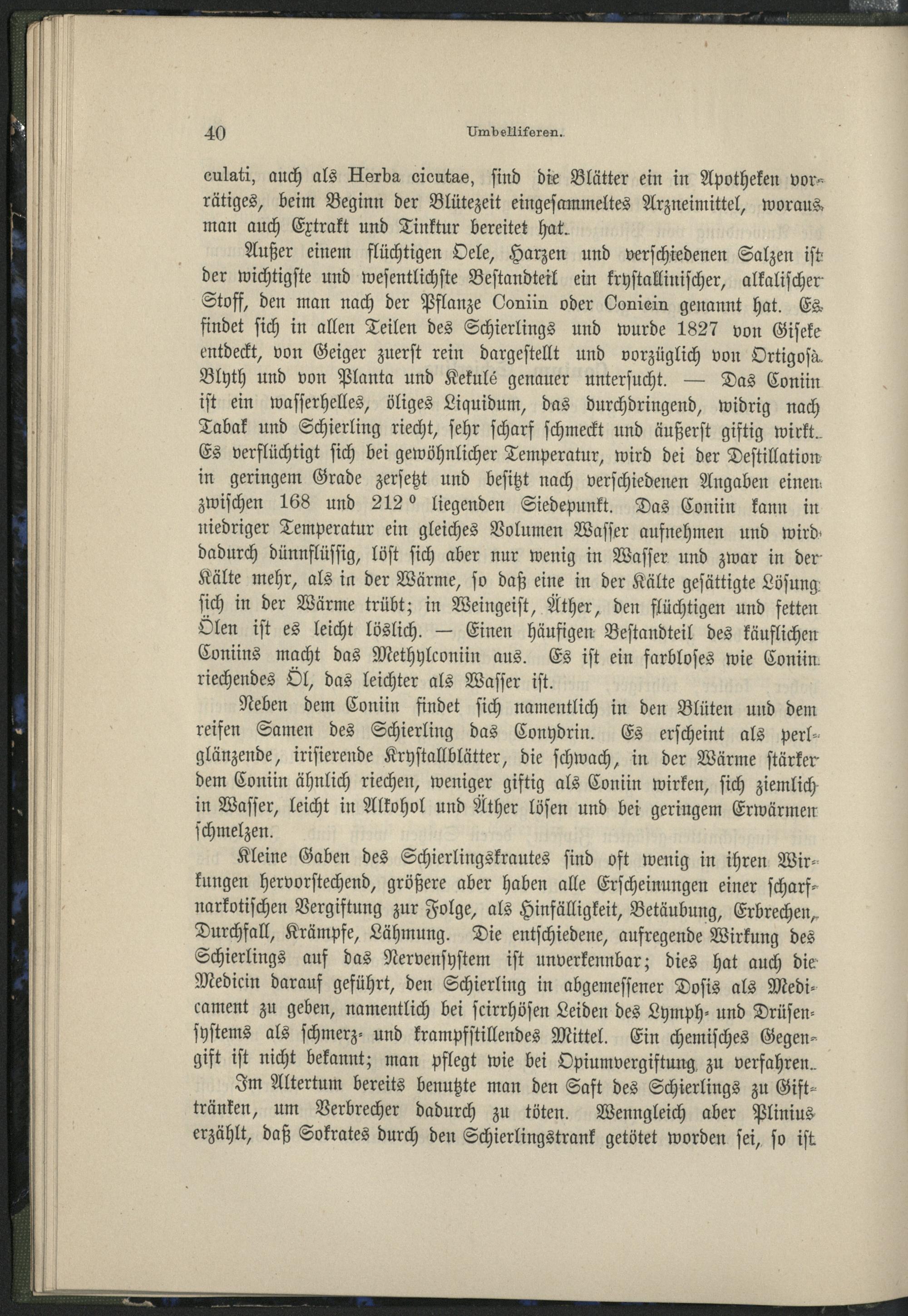 40 Umbelliferen.

culati, auch als Herba cicutae, sind die Blätter ein in Apotheken vorrätiges, beim Beginn der Blütezeit eingesammeltes Arzneimittel, woraus man auch Extrakt und Tinktur bereitet hat.

Außer einem flüchtigen Oele, Harzen und verschiedenen Salzen ist der wichtigste und wesentlichste Bestandteil ein krystallinischer, alkalischer Stoff, den man nach der Pflanze Coniin oder Conicin genannt hat. Es findet sich in allen Teilen des Schierlings und wurde 1827 von Giseke entdeckt, von Geiger zuerst rein dargestellt und vorzüglich von Ortigosa, Blyth und von Planta und Kekulé genauer untersucht. — Das Coniin ist ein wasserhelles, öliges Liquidum, das durchdringend, widrig nach Tabak und Schierling riecht, sehr scharf schmeckt und äußerst giftig wirkt. Es verflüchtigt sich bei gewöhnlicher Temperatur, wird bei der Destillation in geringem Grade zersetzt und besitzt nach verschiedenen Angaben einen zwischen 168 und 212 ° liegenden Siedepunkt. Das Coniin kann in niedriger Temperatur ein gleiches Volumen Wasser aufnehmen und wird dadurch dünnflüssig, löst sich aber nur wenig in Wasser und zwar in der Kälte mehr, als in der Wärme, so daß eine in der Kälte gesättigte Lösung sich in der Wärme trübt; in Weingeist, Äther, den flüchtigen und fetten Ölen ist es leicht löslich. — Einen häufigen Bestandteil des käuflichen Coniins macht das Methylconiin aus. Es ist ein farbloses wie Coniin riechendes Öl, das leichter als Wasser ist.

Neben dem Coniin findet sich namentlich in den Blüten und dem reifen Samen des Schierling das Conydrin. Es erscheint als perlglänzende, irisierende Krystallblätter, die schwach, in der Wärme stärker dem Coniin ähnlich riechen, weniger giftig als Coniin wirken, sich ziemlich in Wasser, leicht in Alkohol und Äther lösen und bei geringem Erwärmen schmelzen.

Kleine Gaben des Schierlingskrautes sind oft wenig in ihren Wirkungen hervorstechend, größere aber haben alle Erscheinungen einer scharfnarkotischen Vergiftung zur Folge, als Hinfälligkeit, Betäubung, Erbrechen, Durchfall, Krämpfe, Lähmung. Die entschiedene, aufregende Wirkung des Schierlings auf das Nervensystem ist unverkennbar; dies hat auch die Medicin darauf geführt, den Schierling in abgemessener Dosis als Medicament zu geben, namentlich bei scirrhösen Leiden des Lymph- und Drüsensystems als schmerz- und krampfstillendes Mittel. Ein chemisches Gegengift ist nicht bekannt; man pflegt wie bei Opiumvergiftung zu verfahren.

Im Altertum bereits benutzte man den Saft des Schierlings zu Gifttränken, um Verbrecher dadurch zu töten. Wenngleich aber Plinius erzählt, daß Sokrates durch den Schierlingstrank getötet worden sei, so ist